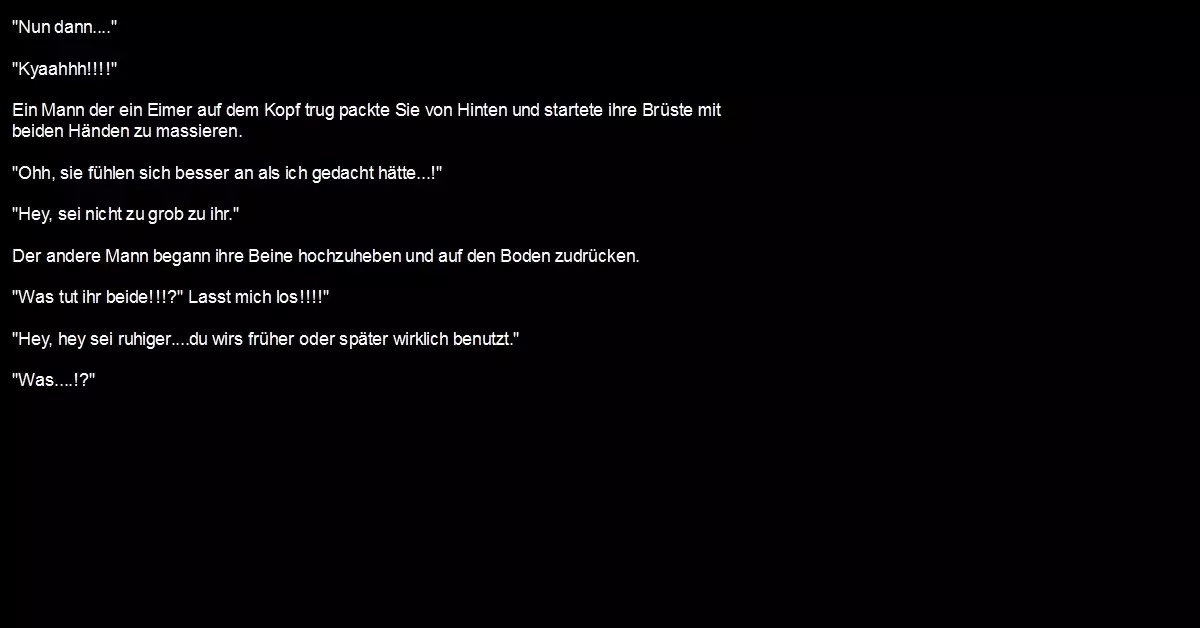 "Nun dann...."

"Kyaahhh!!!!"

Ein Mann der ein Eimer auf dem Kopf trug packte Sie von Hinten und startete ihre Brüste mit beiden Händen zu massieren.

"Ohh, sie fühlen sich besser an als ich gedacht hätte...!"

"Hey, sei nicht zu grob zu ihr."

Der andere Mann begann ihre Beine hochzuheben und auf den Boden zudrücken.

"Was tut ihr beide!!!?" Lasst mich los!!!!"

"Hey, hey sei ruhiger....du wirs früher oder später wirklich benutzt."

"Was....!?"